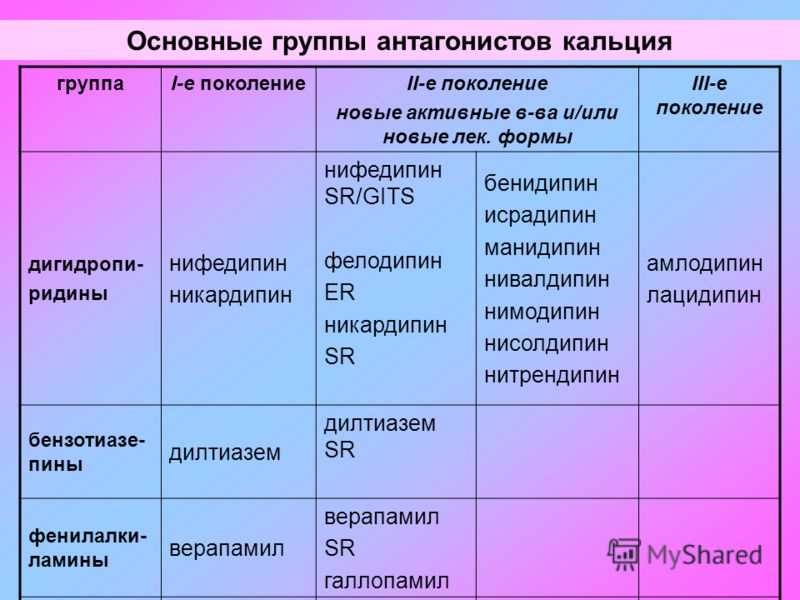 Основные группы антагонистов кальция

| группа | I-е поколение | II-е поколение новые активные в-ва и/или новые лек. формы | | III-е поколение |
|---|---|---|---|---|
| дигидропиридины | нифедипин никардипин | нифедипин SR/GITS фелодипин ER никардипин SR | бенидипин исрадипин манидипин нивалдипин нимодипин нисолдипин нитрендипин | амлодипин лацидипин |
| бензотиазепины | дилтиазем | дилтиазем SR | | |
| фенилалкиламины | верапамил | верапамил SR галлопамил | | |

MyShared